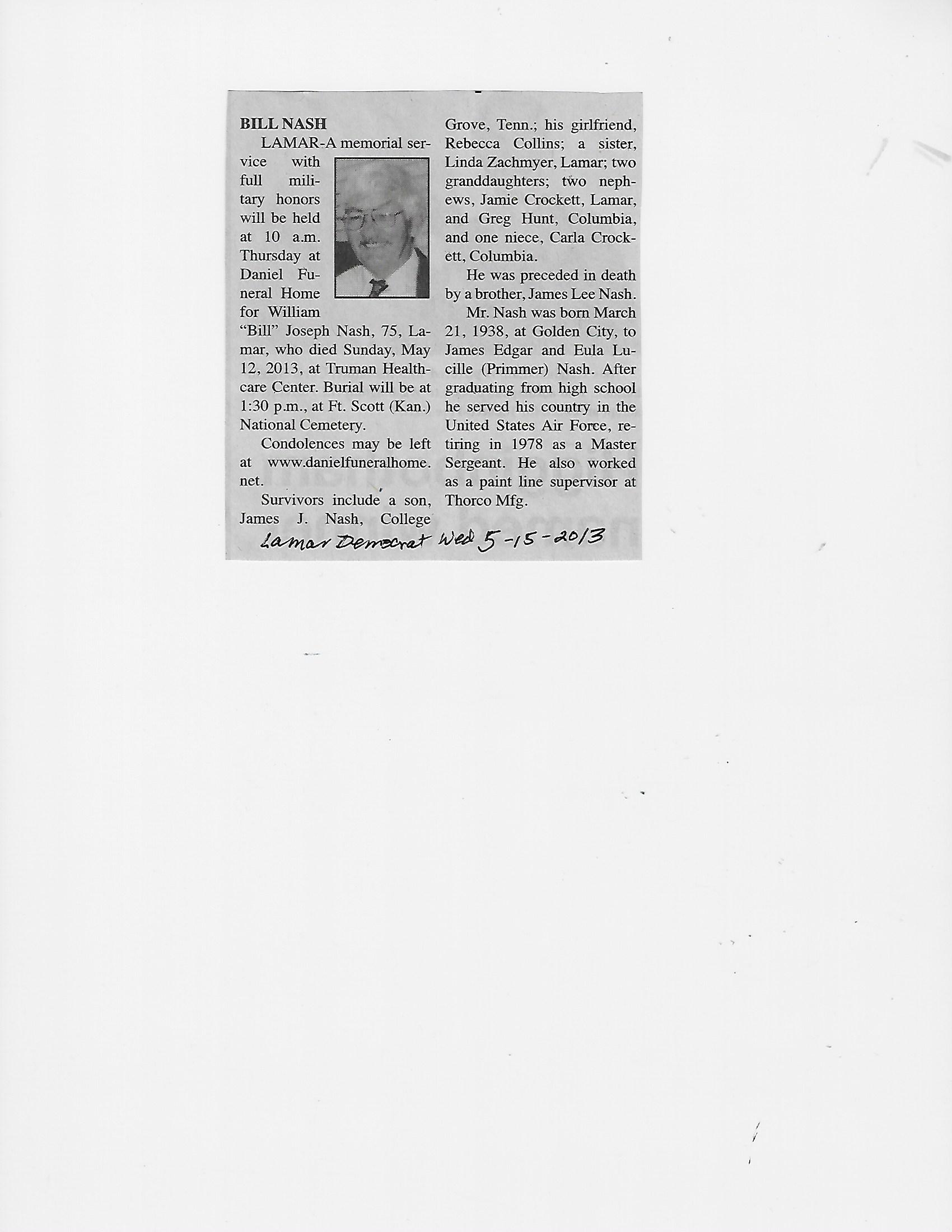 BILL NASH

LAMAR-A memorial service with full military honors will be held at 10 a.m. Thursday at Daniel Funeral Home for William "Bill" Joseph Nash, 75, Lamar, who died Sunday, May 12, 2013, at Truman Healthcare Center. Burial will be at 1:30 p.m., at Ft. Scott (Kan.) National Cemetery.

Condolences may be left at www.danielfuneralhome.net.

Survivors include a son, James J. Nash, College Grove, Tenn.; his girlfriend, Rebecca Collins; a sister, Linda Zachmyer, Lamar; two granddaughters; two nephews, Jamie Crockett, Lamar, and Greg Hunt, Columbia, and one niece, Carla Crockett, Columbia.

He was preceded in death by a brother, James Lee Nash.

Mr. Nash was born March 21, 1938, at Golden City, to James Edgar and Eula Lucille (Primmer) Nash. After graduating from high school he served his country in the United States Air Force, retiring in 1978 as a Master Sergeant. He also worked as a paint line supervisor at Thorco Mfg.

Lamar Democrat Wed 5-15-2013